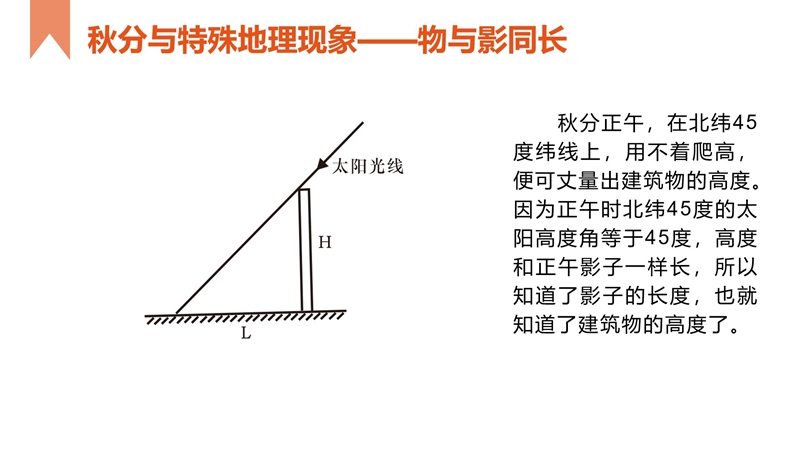 秋分与特殊地理现象——物与影同长

太阳光线

H

L

秋分正午，在北纬45度纬线上，用不着爬高，便可丈量出建筑物的高度。因为正午时北纬45度的太阳高度角等于45度，高度和正午影子一样长，所以知道了影子的长度，也就知道了建筑物的高度了。